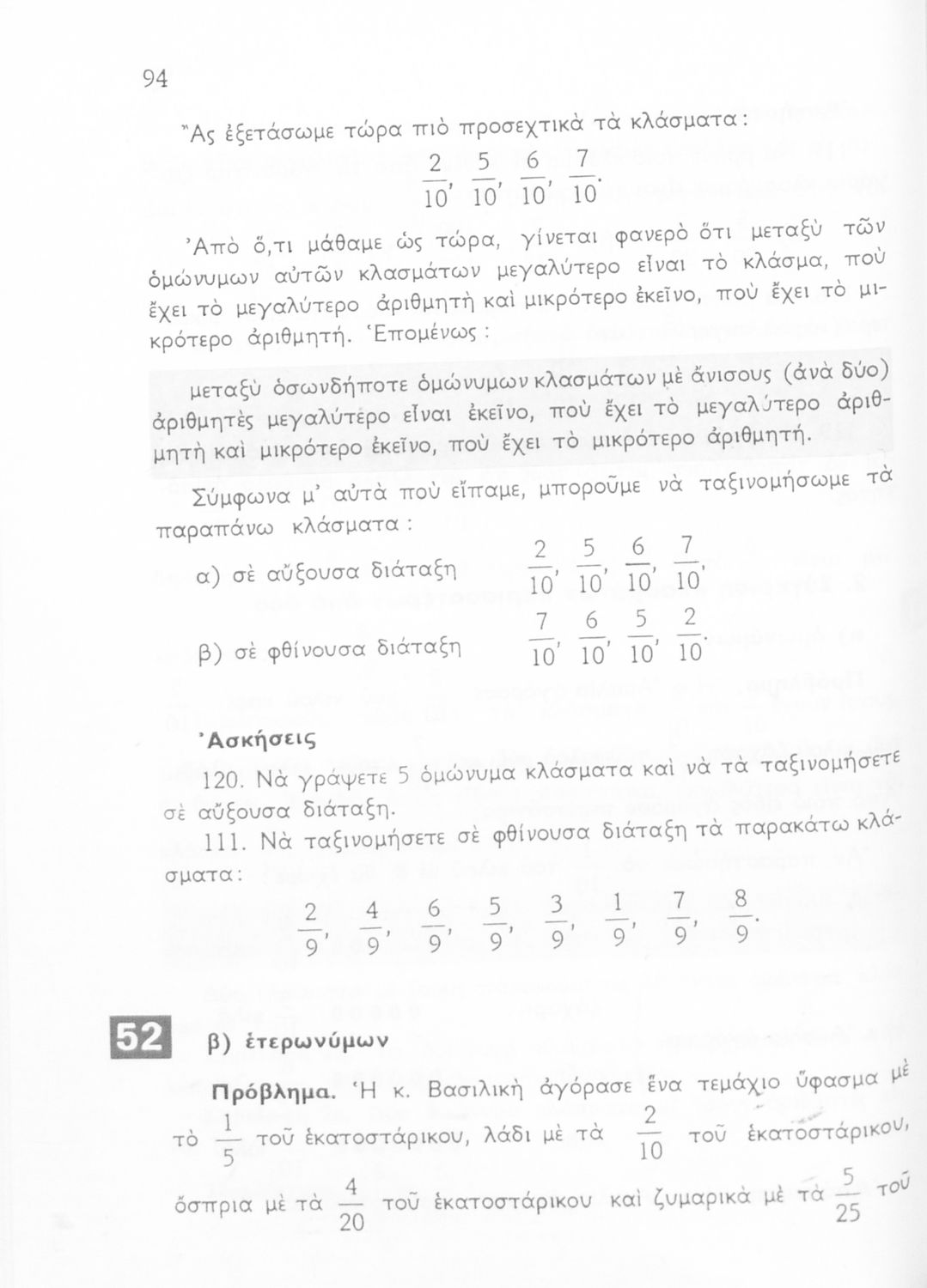 94

Ἂς ἐξετάσωμε τώρα πιὸ προσεχτικὰ τὰ κλάσματα:

$\frac{2}{10}, \frac{5}{10}, \frac{6}{10}, \frac{7}{10}.$

Ἀπὸ ὅ,τι μάθαμε ὡς τώρα, γίνεται φανερὸ ὅτι μεταξὺ τῶν ὁμώνυμων αὐτῶν κλασμάτων μεγαλύτερο εἶναι τὸ κλάσμα, ποὺ ἔχει τὸ μεγαλύτερο ἀριθμητὴ καὶ μικρότερο ἐκεῖνο, ποὺ ἔχει τὸ μικρότερο ἀριθμητή. Ἑπομένως:

μεταξὺ ὁσωνδήποτε ὁμώνυμων κλασμάτων μὲ ἄνισους (ἀνὰ δύο) ἀριθμητὲς μεγαλύτερο εἶναι ἐκεῖνο, ποὺ ἔχει τὸ μεγαλύτερο ἀριθμητὴ καὶ μικρότερο ἐκεῖνο, ποὺ ἔχει τὸ μικρότερο ἀριθμητή.

Σύμφωνα μ' αὐτὰ ποὺ εἴπαμε, μποροῦμε νὰ ταξινομήσωμε τὰ παραπάνω κλάσματα:

α) σὲ αὔξουσα διάταξη $\frac{2}{10}, \frac{5}{10}, \frac{6}{10}, \frac{7}{10},$

β) σὲ φθίνουσα διάταξη $\frac{7}{10}, \frac{6}{10}, \frac{5}{10}, \frac{2}{10}.$

Ἀσκήσεις

120. Νὰ γράψετε 5 ὁμώνυμα κλάσματα καὶ νὰ τὰ ταξινομήσετε σὲ αὔξουσα διάταξη.

111. Νὰ ταξινομήσετε σὲ φθίνουσα διάταξη τὰ παρακάτω κλάσματα:

$\frac{2}{9}, \frac{4}{9}, \frac{6}{9}, \frac{5}{9}, \frac{3}{9}, \frac{1}{9}, \frac{7}{9}, \frac{8}{9}.$

52 β) ἑτερωνύμων

Πρόβλημα. Ἡ κ. Βασιλικὴ ἀγόρασε ἕνα τεμάχιο ὕφασμα μὲ τὸ $\frac{1}{5}$ τοῦ ἑκατοστάρικου, λάδι μὲ τὰ $\frac{2}{10}$ τοῦ ἑκατοστάρικου, ὄσπρια μὲ τὰ $\frac{4}{20}$ τοῦ ἑκατοστάρικου καὶ ζυμαρικὰ μὲ τὰ $\frac{5}{25}$ τοῦ